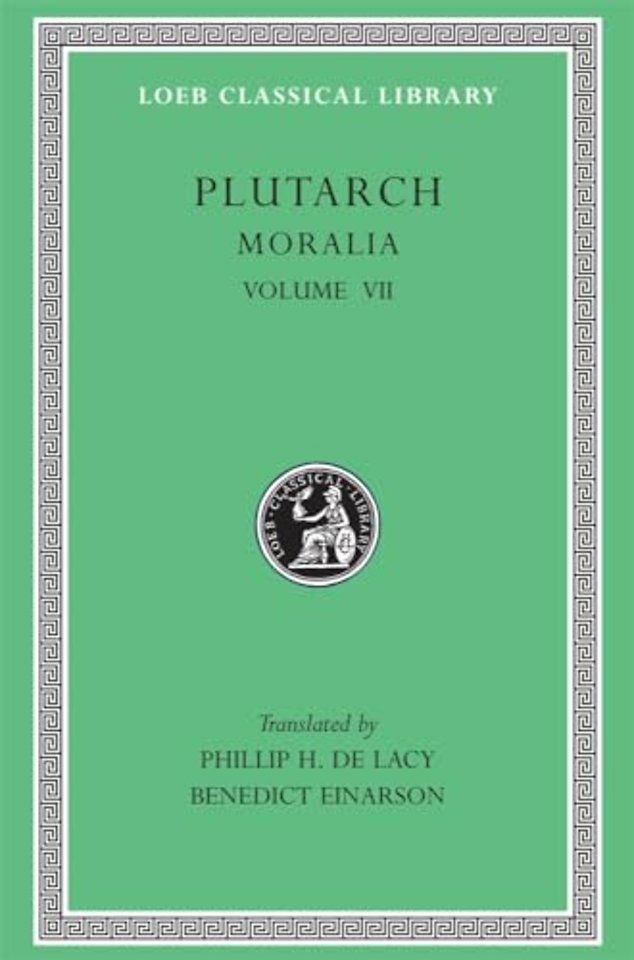 LOEB CLASSICAL LIBRARY

PLUTARCH
MORALIA
VOLUME VII

LOEB CLASSICAL LIBRARY

Translated by
PHILLIP H. DE LACY
BENEDICT EINARSON